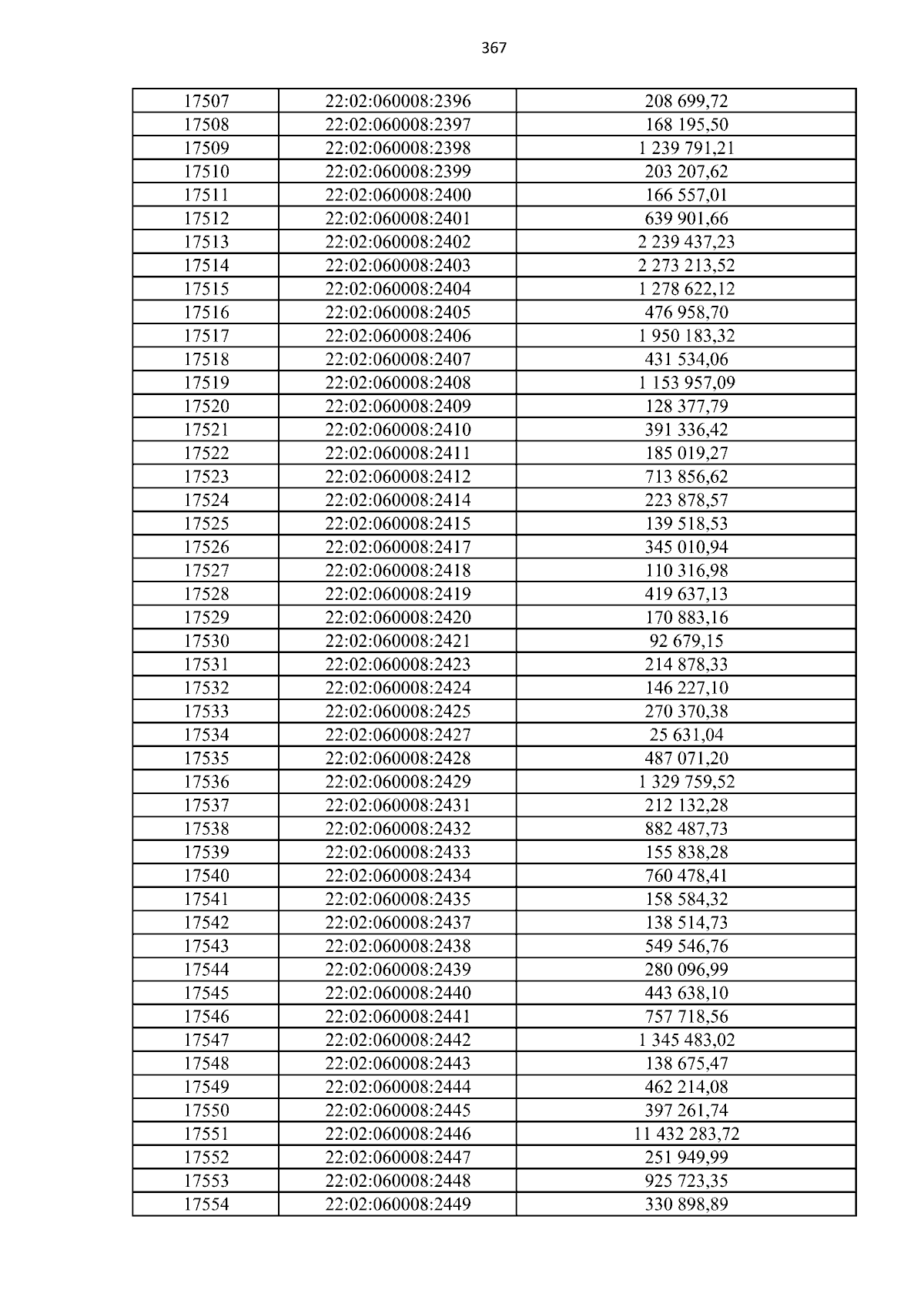 367

| 17507 | 22:02:060008:2396 | 208 699,72 |
|---|---|---|
| 17508 | 22:02:060008:2397 | 168 195,50 |
| 17509 | 22:02:060008:2398 | 1 239 791,21 |
| 17510 | 22:02:060008:2399 | 203 207,62 |
| 17511 | 22:02:060008:2400 | 166 557,01 |
| 17512 | 22:02:060008:2401 | 639 901,66 |
| 17513 | 22:02:060008:2402 | 2 239 437,23 |
| 17514 | 22:02:060008:2403 | 2 273 213,52 |
| 17515 | 22:02:060008:2404 | 1 278 622,12 |
| 17516 | 22:02:060008:2405 | 476 958,70 |
| 17517 | 22:02:060008:2406 | 1 950 183,32 |
| 17518 | 22:02:060008:2407 | 431 534,06 |
| 17519 | 22:02:060008:2408 | 1 153 957,09 |
| 17520 | 22:02:060008:2409 | 128 377,79 |
| 17521 | 22:02:060008:2410 | 391 336,42 |
| 17522 | 22:02:060008:2411 | 185 019,27 |
| 17523 | 22:02:060008:2412 | 713 856,62 |
| 17524 | 22:02:060008:2414 | 223 878,57 |
| 17525 | 22:02:060008:2415 | 139 518,53 |
| 17526 | 22:02:060008:2417 | 345 010,94 |
| 17527 | 22:02:060008:2418 | 110 316,98 |
| 17528 | 22:02:060008:2419 | 419 637,13 |
| 17529 | 22:02:060008:2420 | 170 883,16 |
| 17530 | 22:02:060008:2421 | 92 679,15 |
| 17531 | 22:02:060008:2423 | 214 878,33 |
| 17532 | 22:02:060008:2424 | 146 227,10 |
| 17533 | 22:02:060008:2425 | 270 370,38 |
| 17534 | 22:02:060008:2427 | 25 631,04 |
| 17535 | 22:02:060008:2428 | 487 071,20 |
| 17536 | 22:02:060008:2429 | 1 329 759,52 |
| 17537 | 22:02:060008:2431 | 212 132,28 |
| 17538 | 22:02:060008:2432 | 882 487,73 |
| 17539 | 22:02:060008:2433 | 155 838,28 |
| 17540 | 22:02:060008:2434 | 760 478,41 |
| 17541 | 22:02:060008:2435 | 158 584,32 |
| 17542 | 22:02:060008:2437 | 138 514,73 |
| 17543 | 22:02:060008:2438 | 549 546,76 |
| 17544 | 22:02:060008:2439 | 280 096,99 |
| 17545 | 22:02:060008:2440 | 443 638,10 |
| 17546 | 22:02:060008:2441 | 757 718,56 |
| 17547 | 22:02:060008:2442 | 1 345 483,02 |
| 17548 | 22:02:060008:2443 | 138 675,47 |
| 17549 | 22:02:060008:2444 | 462 214,08 |
| 17550 | 22:02:060008:2445 | 397 261,74 |
| 17551 | 22:02:060008:2446 | 11 432 283,72 |
| 17552 | 22:02:060008:2447 | 251 949,99 |
| 17553 | 22:02:060008:2448 | 925 723,35 |
| 17554 | 22:02:060008:2449 | 330 898,89 |